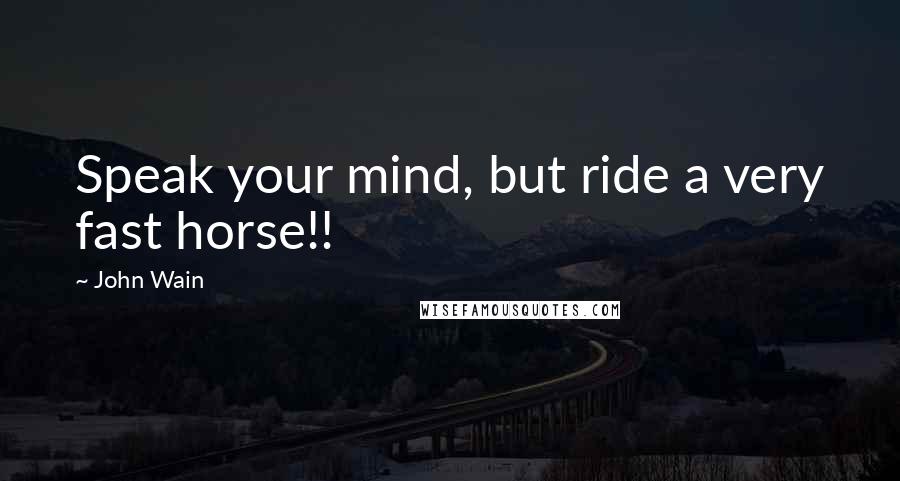 Speak your mind, but ride a very fast horse!!

~ John Wain

WISEFAMOUSQUOTES.COM